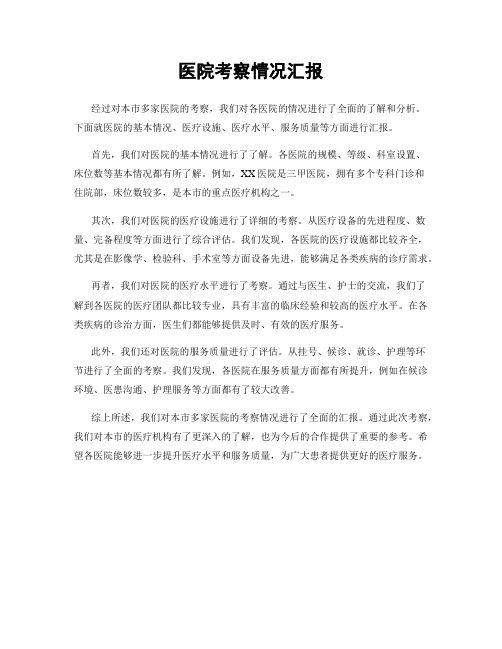 医院考察情况汇报

经过对本市多家医院的考察，我们对各医院的情况进行了全面的了解和分析。下面就医院的基本情况、医疗设施、医疗水平、服务质量等方面进行汇报。

首先，我们对医院的基本情况进行了了解。各医院的规模、等级、科室设置、床位数等基本情况都有所了解。例如，XX医院是三甲医院，拥有多个专科门诊和住院部，床位数较多，是本市的重点医疗机构之一。

其次，我们对医院的医疗设施进行了详细的考察。从医疗设备的先进程度、数量、完备程度等方面进行了综合评估。我们发现，各医院的医疗设施都比较齐全，尤其是在影像学、检验科、手术室等方面设备先进，能够满足各类疾病的诊疗需求。

再者，我们对医院的医疗水平进行了考察。通过与医生、护士的交流，我们了解到各医院的医疗团队都比较专业，具有丰富的临床经验和较高的医疗水平。在各类疾病的诊治方面，医生们都能够提供及时、有效的医疗服务。

此外，我们还对医院的服务质量进行了评估。从挂号、候诊、就诊、护理等环节进行了全面的考察。我们发现，各医院在服务质量方面都有所提升，例如在候诊环境、医患沟通、护理服务等方面都有了较大改善。

综上所述，我们对本市多家医院的考察情况进行了全面的汇报。通过此次考察，我们对本市的医疗机构有了更深入的了解，也为今后的合作提供了重要的参考。希望各医院能够进一步提升医疗水平和服务质量，为广大患者提供更好的医疗服务。